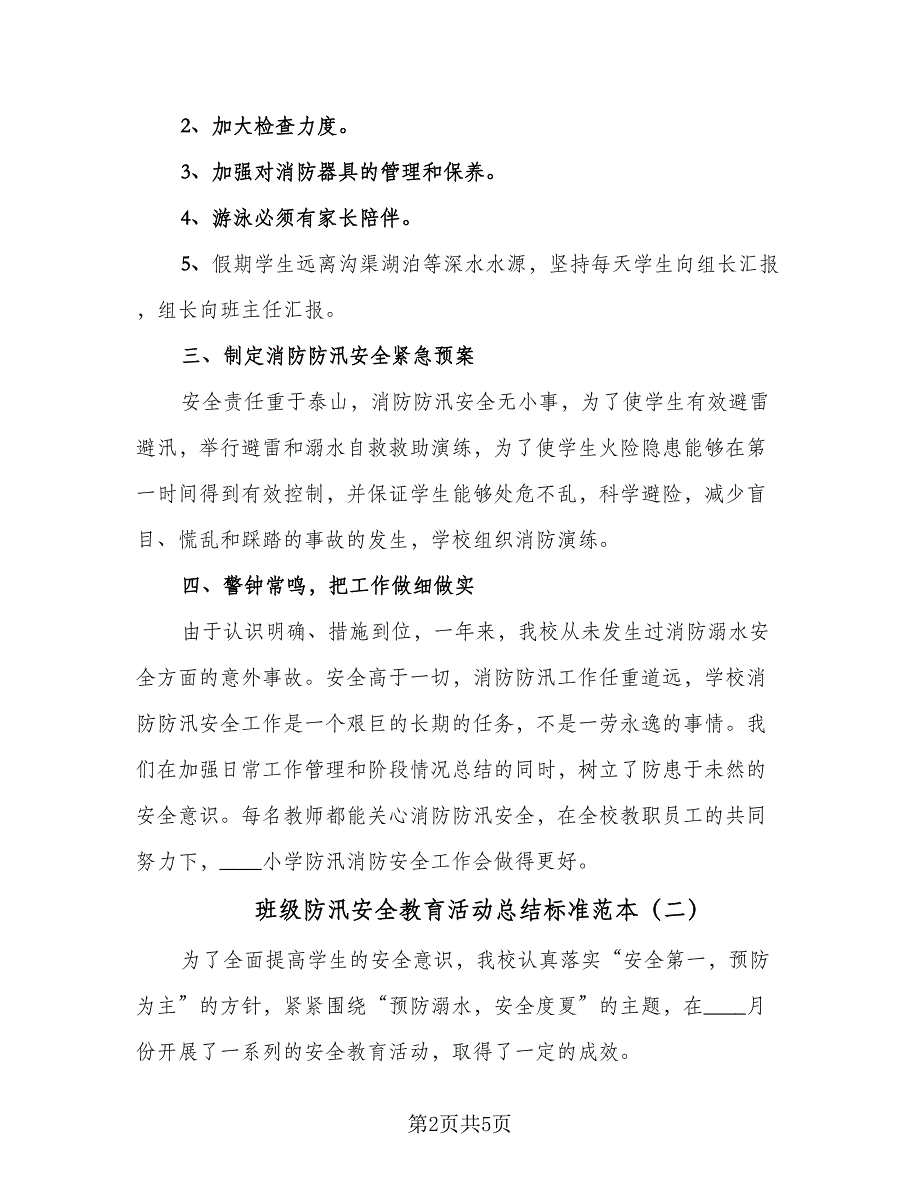 2、加大检查力度。

3、加强对消防器具的管理和保养。

4、游泳必须有家长陪伴。

5、假期学生远离沟渠湖泊等深水水源，坚持每天学生向组长汇报，组长向班主任汇报。

三、制定消防防汛安全紧急预案

安全责任重于泰山，消防防汛安全无小事，为了使学生有效避雷避汛，举行避雷和溺水自救救助演练，为了使学生火险隐患能够在第一时间得到有效控制，并保证学生能够处危不乱，科学避险，减少盲目、慌乱和踩踏的事故的发生，学校组织消防演练。

四、警钟常鸣，把工作做细做实

由于认识明确、措施到位，一年来，我校从未发生过消防溺水安全方面的意外事故。安全高于一切，消防防汛工作任重道远，学校消防防汛安全工作是一个艰巨的长期的任务，不是一劳永逸的事情。我们在加强日常工作管理和阶段情况总结的同时，树立了防患于未然的安全意识。每名教师都能关心消防防汛安全，在全校教职员工的共同努力下，____小学防汛消防安全工作会做得更好。

班级防汛安全教育活动总结标准范本（二）

为了全面提高学生的安全意识，我校认真落实“安全第一，预防为主”的方针，紧紧围绕“预防溺水，安全度夏”的主题，在____月份开展了一系列的安全教育活动，取得了一定的成效。

第2页共5页